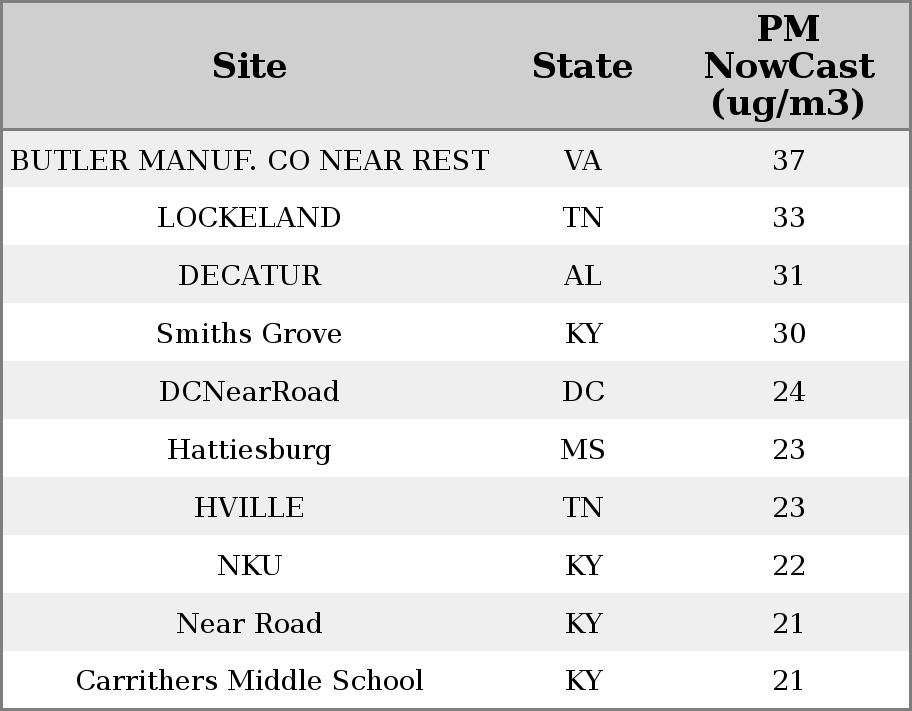 | Site | State | PM NowCast (ug/m3) |
|---|---|---|
| BUTLER MANUF. CO NEAR REST | VA | 37 |
| LOCKELAND | TN | 33 |
| DECATUR | AL | 31 |
| Smiths Grove | KY | 30 |
| DCNearRoad | DC | 24 |
| Hattiesburg | MS | 23 |
| HVILLE | TN | 23 |
| NKU | KY | 22 |
| Near Road | KY | 21 |
| Carrithers Middle School | KY | 21 |